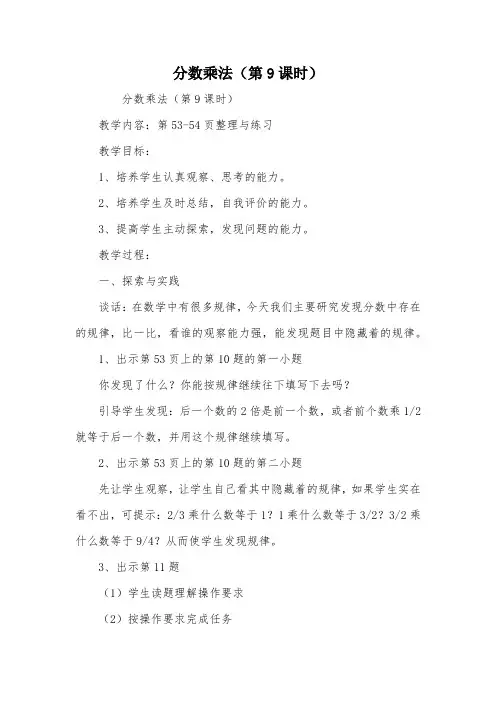 分数乘法（第9课时）

分数乘法（第9课时）

教学内容：第53-54页整理与练习

教学目标：

1、培养学生认真观察、思考的能力。

2、培养学生及时总结，自我评价的能力。

3、提高学生主动探索，发现问题的能力。

教学过程：

一、探索与实践

谈话：在数学中有很多规律，今天我们主要研究发现分数中存在的规律，比一比，看谁的观察能力强，能发现题目中隐藏着的规律。

1、出示第53页上的第10题的第一小题

你发现了什么？你能按规律继续往下填写下去吗？

引导学生发现：后一个数的2倍是前一个数，或者前个数乘1/2就等于后一个数，并用这个规律继续填写。

2、出示第53页上的第10题的第二小题

先让学生观察，让学生自己看其中隐藏着的规律，如果学生实在看不出，可提示：2/3乘什么数等于1？1乘什么数等于3/2？3/2乘什么数等于9/4？从而使学生发现规律。

3、出示第11题

（1）学生读题理解操作要求

（2）按操作要求完成任务